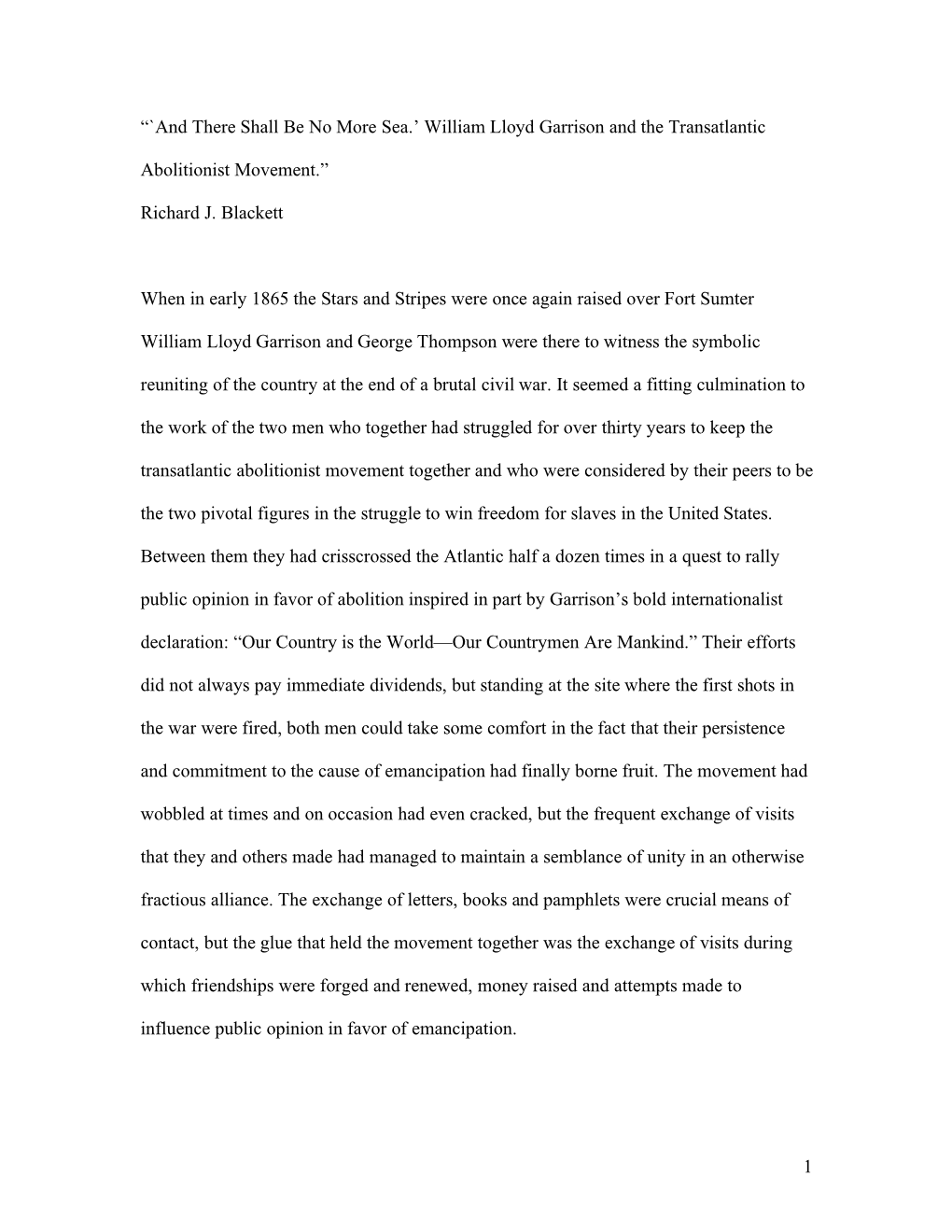 “`And There Shall Be No More Sea.’ William Lloyd Garrison and the Transatlantic Abolitionist Movement.”

Richard J. Blackett

When in early 1865 the Stars and Stripes were once again raised over Fort Sumter William Lloyd Garrison and George Thompson were there to witness the symbolic reuniting of the country at the end of a brutal civil war. It seemed a fitting culmination to the work of the two men who together had struggled for over thirty years to keep the transatlantic abolitionist movement together and who were considered by their peers to be the two pivotal figures in the struggle to win freedom for slaves in the United States. Between them they had crisscrossed the Atlantic half a dozen times in a quest to rally public opinion in favor of abolition inspired in part by Garrison’s bold internationalist declaration: “Our Country is the World—Our Countrymen Are Mankind.” Their efforts did not always pay immediate dividends, but standing at the site where the first shots in the war were fired, both men could take some comfort in the fact that their persistence and commitment to the cause of emancipation had finally borne fruit. The movement had wobbled at times and on occasion had even cracked, but the frequent exchange of visits that they and others made had managed to maintain a semblance of unity in an otherwise fractious alliance. The exchange of letters, books and pamphlets were crucial means of contact, but the glue that held the movement together was the exchange of visits during which friendships were forged and renewed, money raised and attempts made to influence public opinion in favor of emancipation.

1